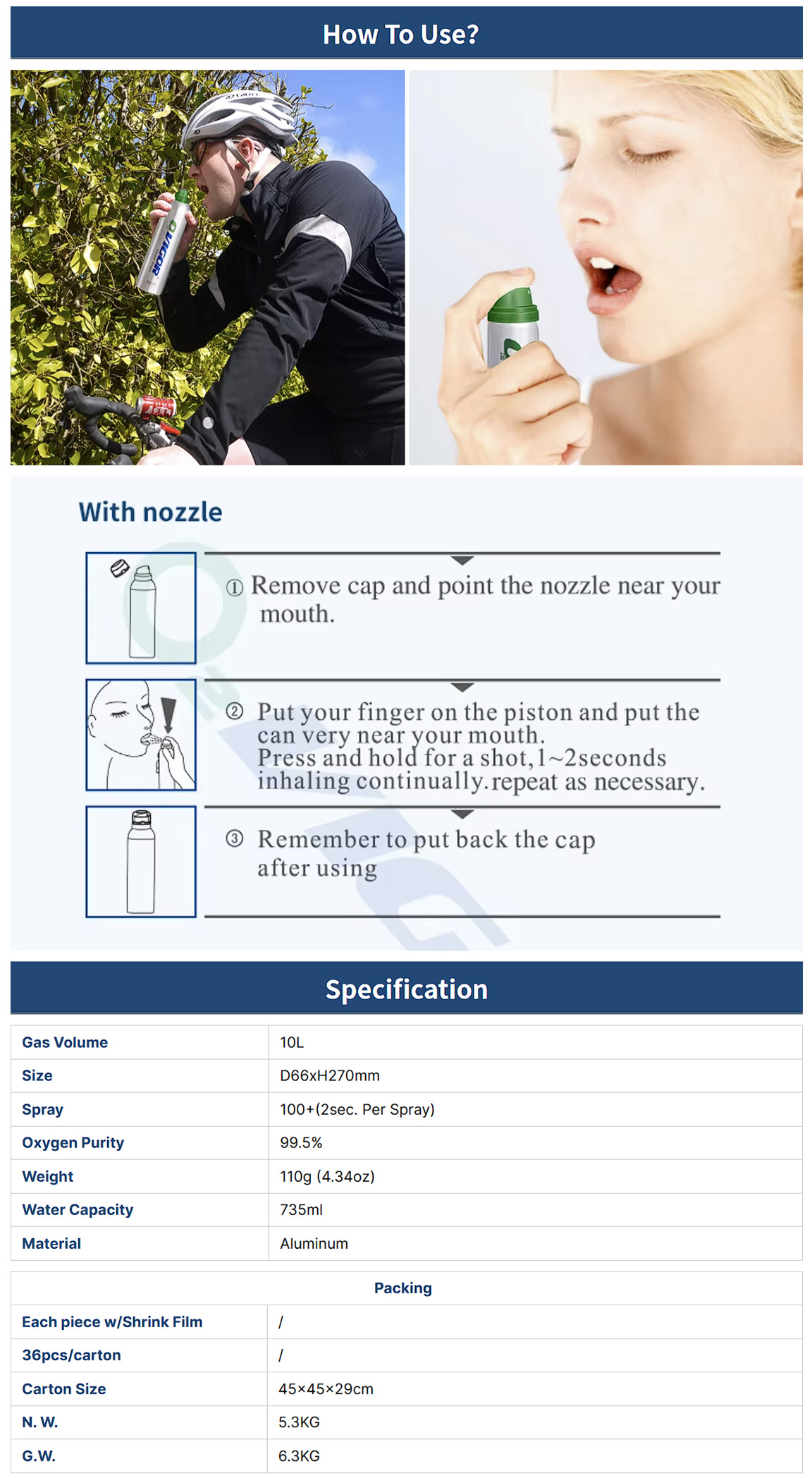 How To Use?

VIGOR

With nozzle

① Remove cap and point the nozzle near your mouth.

② Put your finger on the piston and put the can very near your mouth.
Press and hold for a shot, 1~2seconds inhaling continually. repeat as necessary.

③ Remember to put back the cap after using

Specification

| Gas Volume | 10L |
|---|---|
| Size | D66xH270mm |
| Spray | 100+(2sec. Per Spray) |
| Oxygen Purity | 99.5% |
| Weight | 110g (4.34oz) |
| Water Capacity | 735ml |
| Material | Aluminum |

| Packing | |
|---|---|
| Each piece w/Shrink Film | / |
| 36pcs/carton | / |
| Carton Size | 45×45×29cm |
| N. W. | 5.3KG |
| G.W. | 6.3KG |